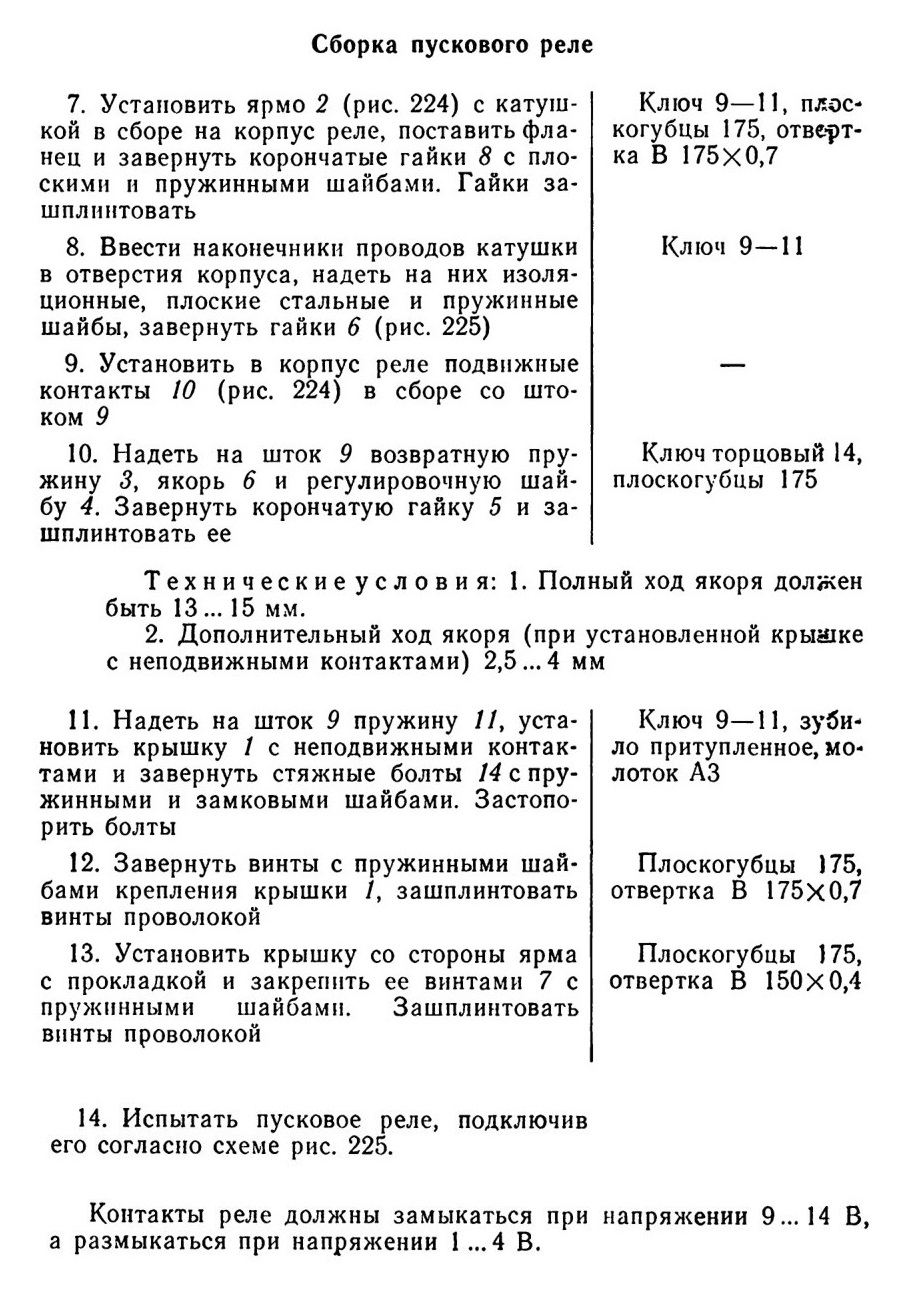 Сборка пускового реле

| | |
|---|---|
| 7. Установить ярмо 2 (рис. 224) с катушкой в сборе на корпус реле, поставить фланец и завернуть корончатые гайки 8 с плоскими и пружинными шайбами. Гайки зашплинтовать | Ключ 9—11, плоскогубцы 175, отвертка В 175×0,7 |
| 8. Ввести наконечники проводов катушки в отверстия корпуса, надеть на них изоляционные, плоские стальные и пружинные шайбы, завернуть гайки 6 (рис. 225) | Ключ 9—11 |
| 9. Установить в корпус реле подвижные контакты 10 (рис. 224) в сборе со штоком 9 | — |
| 10. Надеть на шток 9 возвратную пружину 3, якорь 6 и регулировочную шайбу 4. Завернуть корончатую гайку 5 и зашплинтовать ее | Ключ торцовый 14, плоскогубцы 175 |

Технические условия: 1. Полный ход якоря должен быть 13 ... 15 мм.
2. Дополнительный ход якоря (при установленной крышке с неподвижными контактами) 2,5 ... 4 мм

| | |
|---|---|
| 11. Надеть на шток 9 пружину 11, установить крышку 1 с неподвижными контактами и завернуть стяжные болты 14 с пружинными и замковыми шайбами. Застопорить болты | Ключ 9—11, зубило притупленное, молоток А3 |
| 12. Завернуть винты с пружинными шайбами крепления крышки 1, зашплинтовать винты проволокой | Плоскогубцы 175, отвертка В 175×0,7 |
| 13. Установить крышку со стороны ярма с прокладкой и закрепить ее винтами 7 с пружинными шайбами. Зашплинтовать винты проволокой | Плоскогубцы 175, отвертка В 150×0,4 |

14. Испытать пусковое реле, подключив его согласно схеме рис. 225.

Контакты реле должны замыкаться при напряжении 9 ... 14 В, а размыкаться при напряжении 1 ... 4 В.